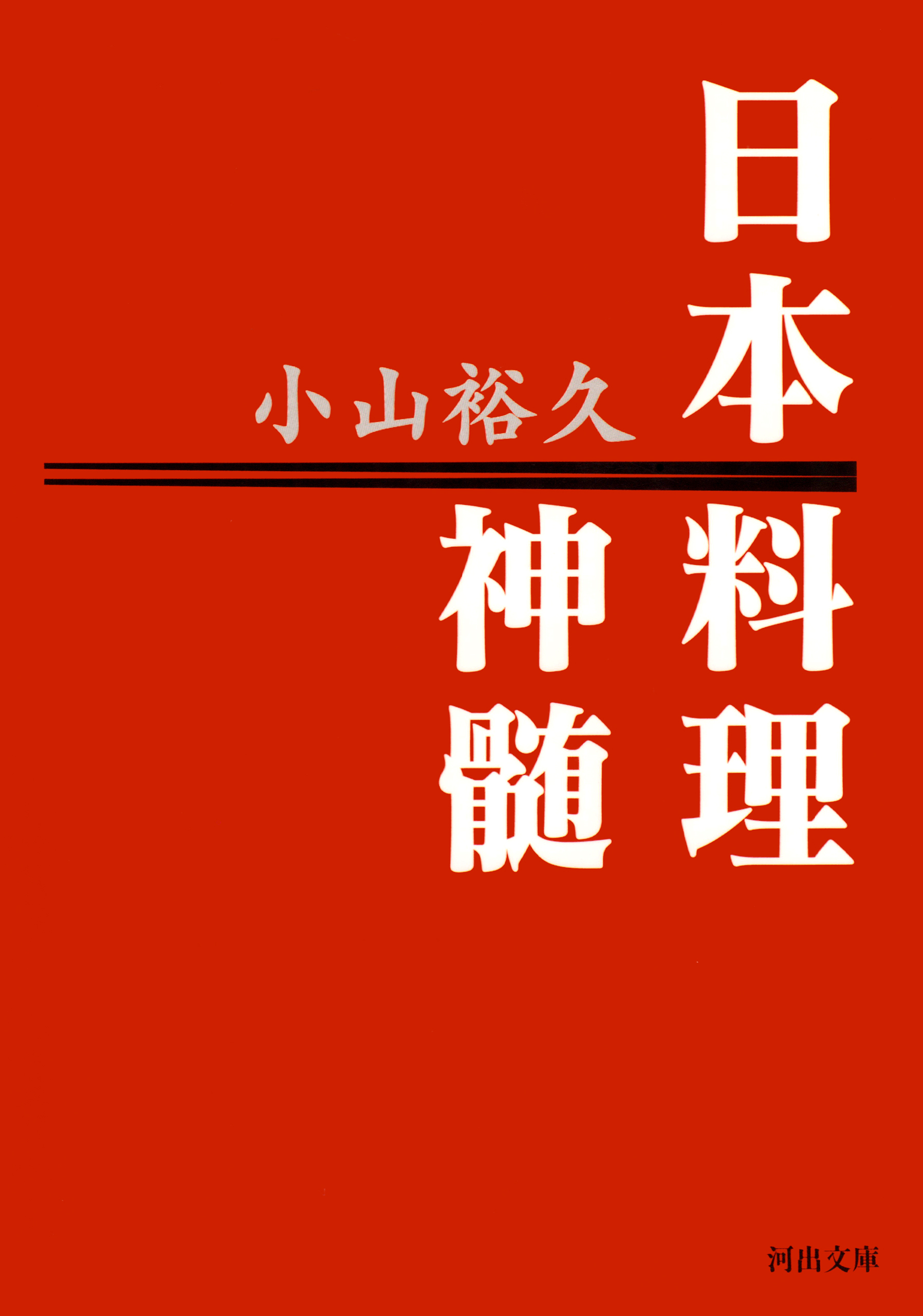 日本料理神髄

小山裕久

河出文庫